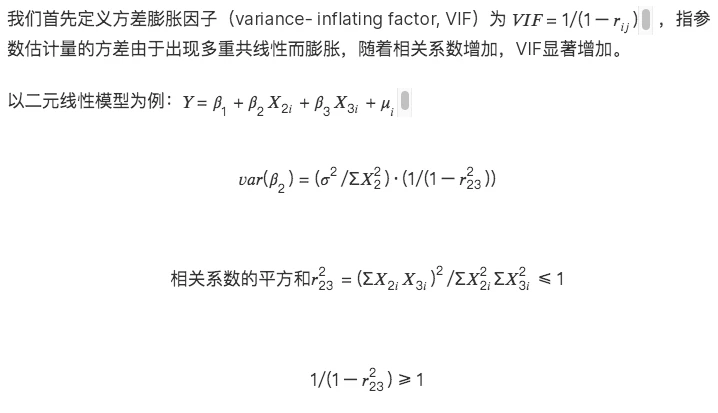 我们首先定义方差膨胀因子（variance- inflating factor, VIF）为 $VIF = 1/(1 - r_{ij})$ ，指参数估计量的方差由于出现多重共线性而膨胀，随着相关系数增加，VIF显著增加。

以二元线性模型为例：$Y = \beta_1 + \beta_2 X_{2i} + \beta_3 X_{3i} + \mu_i$

$var(\beta_2) = (\sigma^2 / \Sigma X_2^2) \cdot (1/(1 - r_{23}^2))$

相关系数的平方和$r_{23}^2 = (\Sigma X_{2i} X_{3i})^2 / \Sigma X_{2i}^2 \Sigma X_{3i}^2 \leqslant 1$

$1/(1 - r_{23}^2) \geqslant 1$